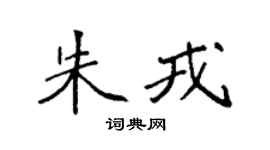 朱戎

词典网